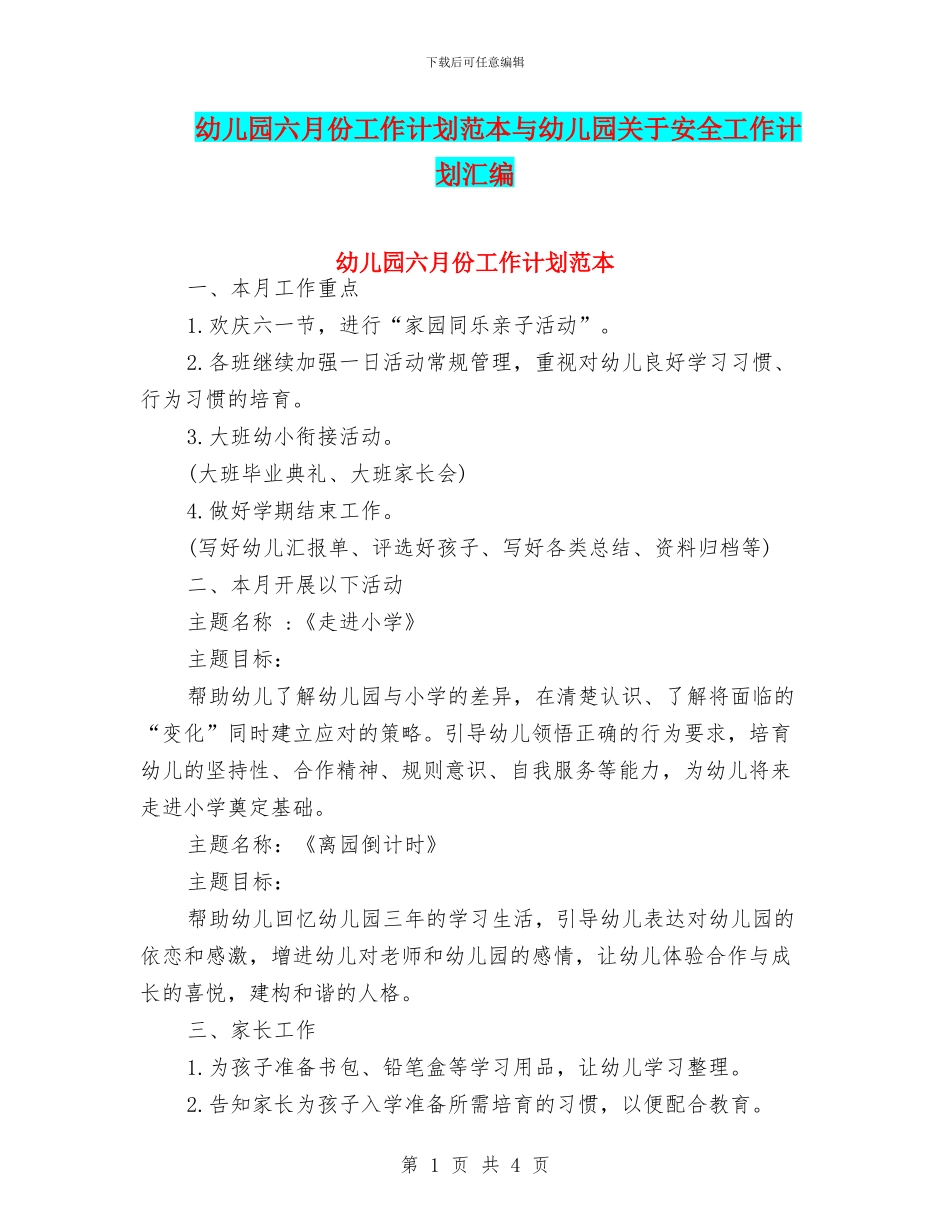 下载后可任意编辑

幼儿园六月份工作计划范本与幼儿园关于安全工作计划汇编

幼儿园六月份工作计划范本

一、本月工作重点

1.欢庆六一节，进行“家园同乐亲子活动”。

2.各班继续加强一日活动常规管理，重视对幼儿良好学习习惯、行为习惯的培育。

3.大班幼小衔接活动。

(大班毕业典礼、大班家长会)

4.做好学期结束工作。

(写好幼儿汇报单、评选好孩子、写好各类总结、资料归档等)

二、本月开展以下活动

主题名称 ：《走进小学》

主题目标：

帮助幼儿了解幼儿园与小学的差异，在清楚认识、了解将面临的“变化”同时建立应对的策略。引导幼儿领悟正确的行为要求，培育幼儿的坚持性、合作精神、规则意识、自我服务等能力，为幼儿将来走进小学奠定基础。

主题名称：《离园倒计时》

主题目标：

帮助幼儿回忆幼儿园三年的学习生活，引导幼儿表达对幼儿园的依恋和感激，增进幼儿对老师和幼儿园的感情，让幼儿体验合作与成长的喜悦，建构和谐的人格。

三、家长工作

1.为孩子准备书包、铅笔盒等学习用品，让幼儿学习整理。

2.告知家长为孩子入学准备所需培育的习惯，以便配合教育。

第 1 页 共 4 页